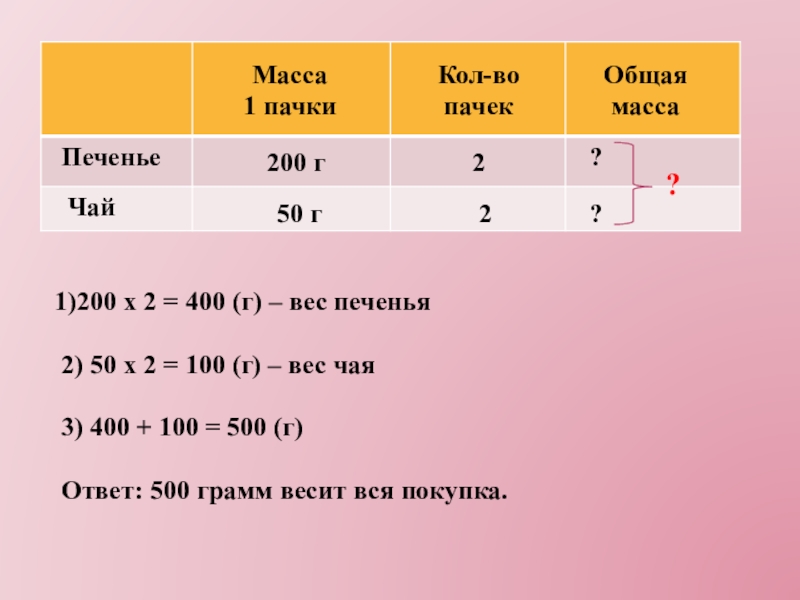 |  | Масса 1 пачки | Кол-во пачек | Общая масса |
|---|---|---|---|
| Печенье | 200 г | 2 | ? |
| Чай | 50 г | 2 | ? |

?

1)200 х 2 = 400 (г) – вес печенья

2) 50 х 2 = 100 (г) – вес чая

3) 400 + 100 = 500 (г)

Ответ: 500 грамм весит вся покупка.